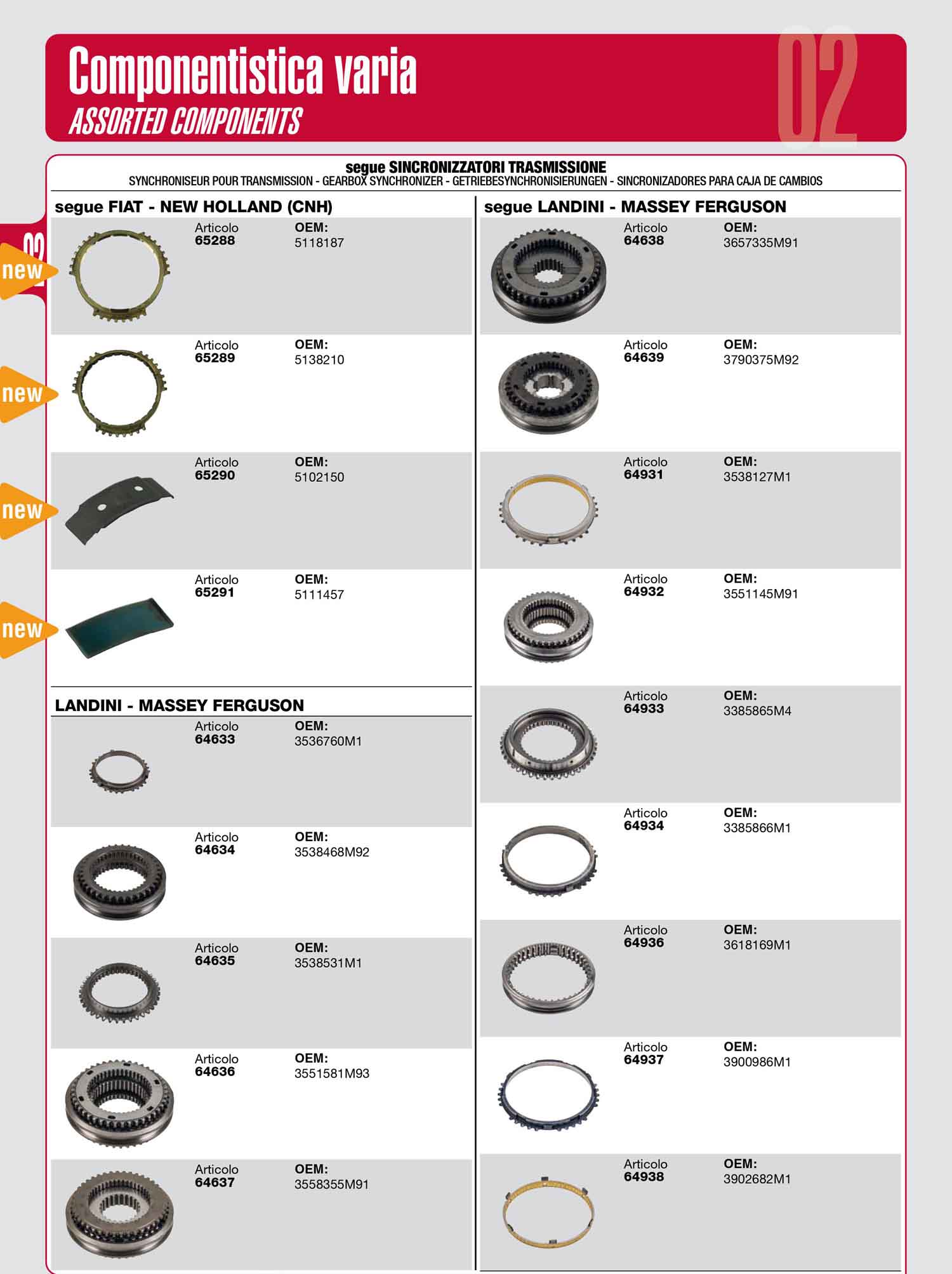 Componentistica varia
ASSORTED COMPONENTS

02

segue SINCRONIZZATORI TRASMISSIONE
SYNCHRONISEUR POUR TRANSMISSION - GEARBOX SYNCHRONIZER - GETRIEBESYNCHRONISIERUNGEN - SINCRONIZADORES PARA CAJA DE CAMBIOS

segue FIAT - NEW HOLLAND (CNH)

new
Articolo
65288
OEM:
5118187

new
Articolo
65289
OEM:
5138210

new
Articolo
65290
OEM:
5102150

new
Articolo
65291
OEM:
5111457

LANDINI - MASSEY FERGUSON

Articolo
64633
OEM:
3536760M1

Articolo
64634
OEM:
3538468M92

Articolo
64635
OEM:
3538531M1

Articolo
64636
OEM:
3551581M93

Articolo
64637
OEM:
3558355M91

segue LANDINI - MASSEY FERGUSON

Articolo
64638
OEM:
3657335M91

Articolo
64639
OEM:
3790375M92

Articolo
64931
OEM:
3538127M1

Articolo
64932
OEM:
3551145M91

Articolo
64933
OEM:
3385865M4

Articolo
64934
OEM:
3385866M1

Articolo
64936
OEM:
3618169M1

Articolo
64937
OEM:
3900986M1

Articolo
64938
OEM:
3902682M1